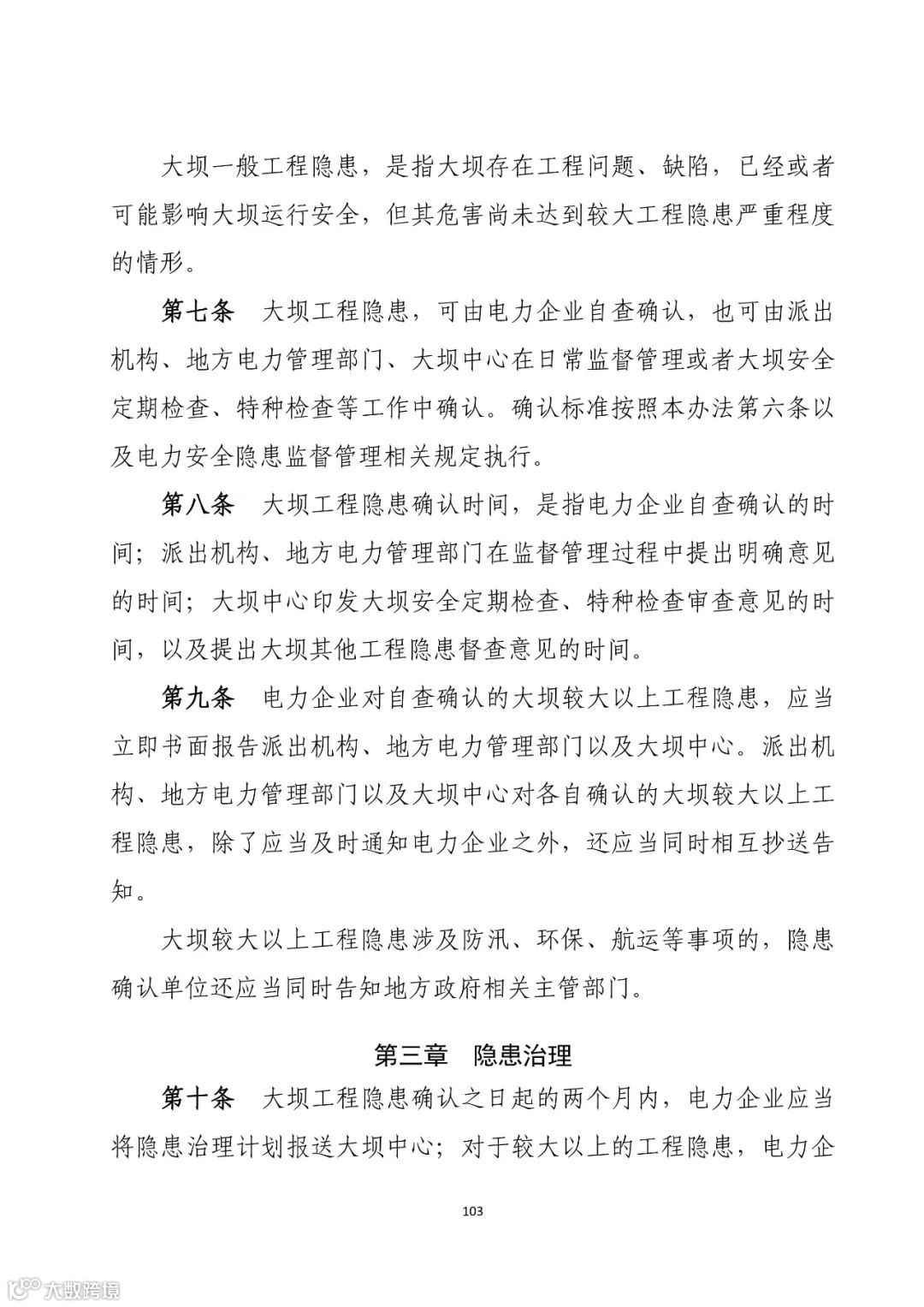 大坝一般工程隐患，是指大坝存在工程问题、缺陷，已经或者可能影响大坝运行安全，但其危害尚未达到较大工程隐患严重程度的情形。

第七条　大坝工程隐患，可由电力企业自查确认，也可由派出机构、地方电力管理部门、大坝中心在日常监督管理或者大坝安全定期检查、特种检查等工作中确认。确认标准按照本办法第六条以及电力安全隐患监督管理相关规定执行。

第八条　大坝工程隐患确认时间，是指电力企业自查确认的时间；派出机构、地方电力管理部门在监督管理过程中提出明确意见的时间；大坝中心印发大坝安全定期检查、特种检查审查意见的时间，以及提出大坝其他工程隐患督查意见的时间。

第九条　电力企业对自查确认的大坝较大以上工程隐患，应当立即书面报告派出机构、地方电力管理部门以及大坝中心。派出机构、地方电力管理部门以及大坝中心对各自确认的大坝较大以上工程隐患，除了应当及时通知电力企业之外，还应当同时相互抄送告知。

大坝较大以上工程隐患涉及防汛、环保、航运等事项的，隐患确认单位还应当同时告知地方政府相关主管部门。

第三章　隐患治理

第十条　大坝工程隐患确认之日起的两个月内，电力企业应当将隐患治理计划报送大坝中心；对于较大以上的工程隐患，电力企

103

大数跨境